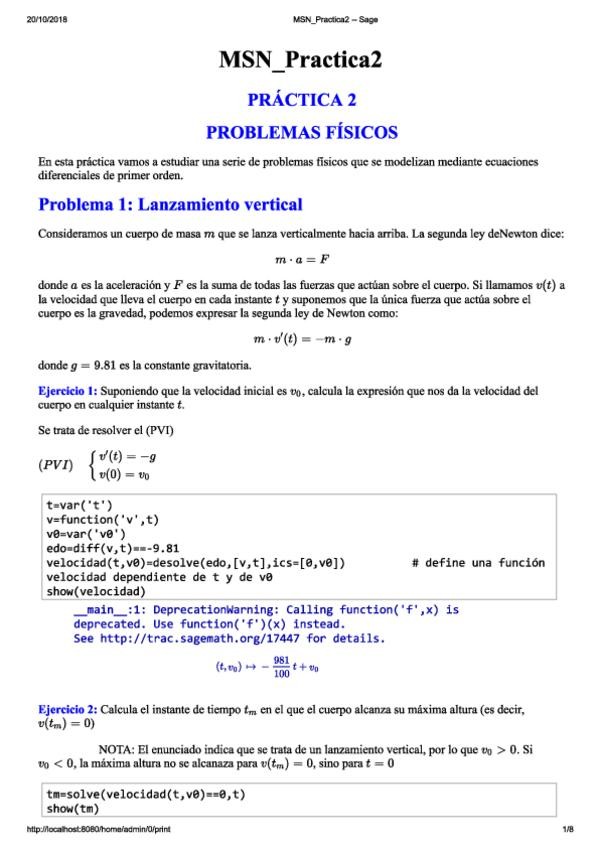 20/10/2018 MSN_Practica2 -- Sage

MSN_Practica2

PRÁCTICA 2

PROBLEMAS FÍSICOS

En esta práctica vamos a estudiar una serie de problemas físicos que se modelizan mediante ecuaciones diferenciales de primer orden.

Problema 1: Lanzamiento vertical

Consideramos un cuerpo de masa $m$ que se lanza verticalmente hacia arriba. La segunda ley deNewton dice:

$m \cdot a = F$

donde $a$ es la aceleración y $F$ es la suma de todas las fuerzas que actúan sobre el cuerpo. Si llamamos $v(t)$ a la velocidad que lleva el cuerpo en cada instante $t$ y suponemos que la única fuerza que actúa sobre el cuerpo es la gravedad, podemos expresar la segunda ley de Newton como:

$m \cdot v'(t) = -m \cdot g$

donde $g = 9.81$ es la constante gravitatoria.

Ejercicio 1: Suponiendo que la velocidad inicial es $v_0$, calcula la expresión que nos da la velocidad del cuerpo en cualquier instante $t$.

Se trata de resolver el (PVI)

$(PVI) \quad \begin{cases} v'(t) = -g \\ v(0) = v_0 \end{cases}$

t=var('t')
v=function('v',t)
v0=var('v0')
edo=diff(v,t)==-9.81
velocidad(t,v0)=desolve(edo,[v,t],ics=[0,v0]) # define una función velocidad dependiente de t y de v0
show(velocidad)

__main__:1: DeprecationWarning: Calling function('f',x) is deprecated. Use function('f')(x) instead.
See http://trac.sagemath.org/17447 for details.

$(t, v_0) \mapsto -\frac{981}{100}t + v_0$

Ejercicio 2: Calcula el instante de tiempo $t_m$ en el que el cuerpo alcanza su máxima altura (es decir, $v(t_m) = 0$)

NOTA: El enunciado indica que se trata de un lanzamiento vertical, por lo que $v_0 > 0$. Si $v_0 < 0$, la máxima altura no se alcanaza para $v(t_m) = 0$, sino para $t = 0$

tm=solve(velocidad(t,v0)==0,t)
show(tm)

http://localhost:8080/home/admin/0/print 1/8